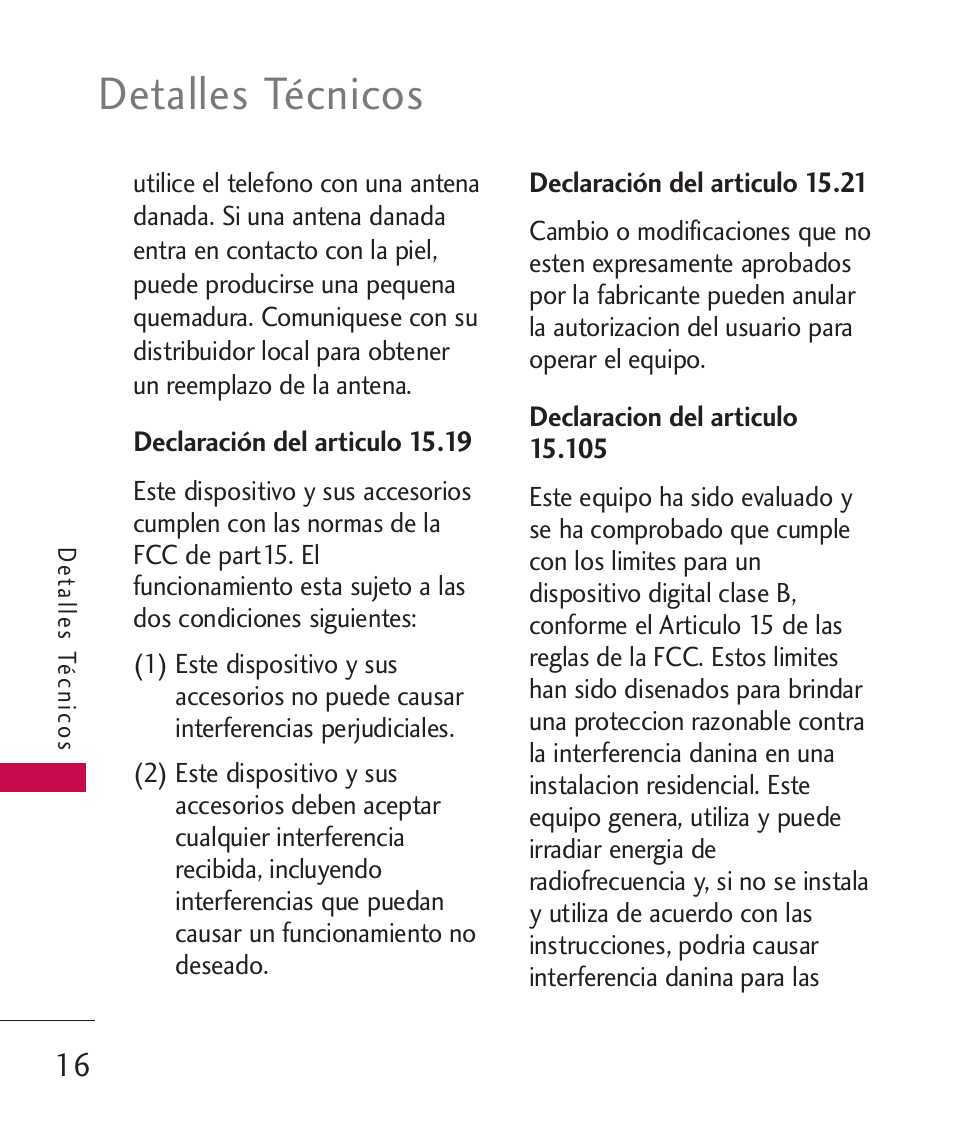 Detalles Técnicos

utilice el telefono con una antena danada. Si una antena danada entra en contacto con la piel, puede producirse una pequena quemadura. Comuniquese con su distribuidor local para obtener un reemplazo de la antena.

Declaración del articulo 15.19

Este dispositivo y sus accesorios cumplen con las normas de la FCC de part15. El funcionamiento esta sujeto a las dos condiciones siguientes:

(1) Este dispositivo y sus accesorios no puede causar interferencias perjudiciales.

(2) Este dispositivo y sus accesorios deben aceptar cualquier interferencia recibida, incluyendo interferencias que puedan causar un funcionamiento no deseado.

Declaración del articulo 15.21

Cambio o modificaciones que no esten expresamente aprobados por la fabricante pueden anular la autorizacion del usuario para operar el equipo.

Declaracion del articulo 15.105

Este equipo ha sido evaluado y se ha comprobado que cumple con los limites para un dispositivo digital clase B, conforme el Articulo 15 de las reglas de la FCC. Estos limites han sido disenados para brindar una proteccion razonable contra la interferencia danina en una instalacion residencial. Este equipo genera, utiliza y puede irradiar energia de radiofrecuencia y, si no se instala y utiliza de acuerdo con las instrucciones, podria causar interferencia danina para las

Detalles Técnicos

16